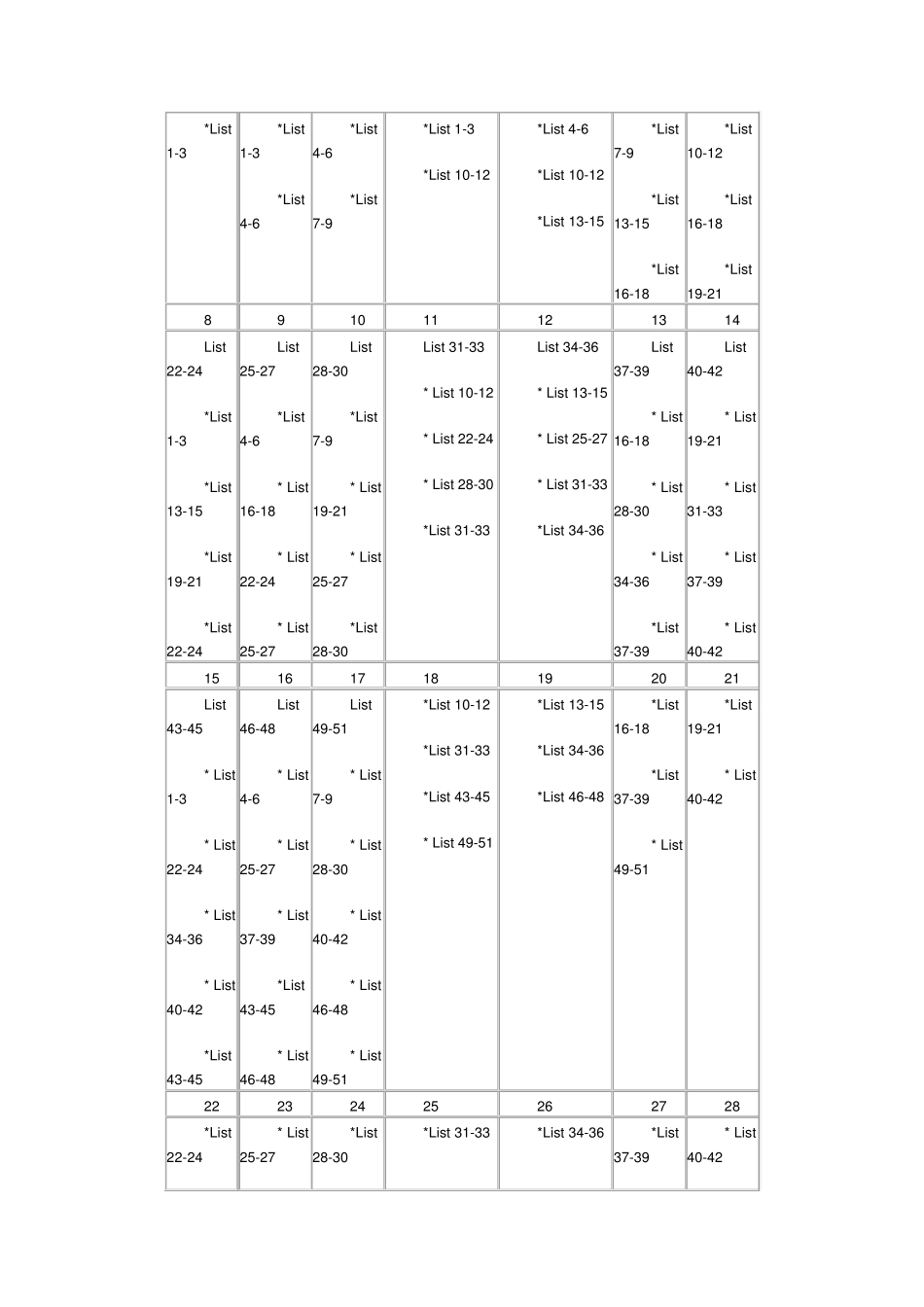 | *List 1-3 | *List 1-3 *List 4-6 | *List 4-6 *List 7-9 | *List 1-3 *List 10-12 | *List 4-6 *List 10-12 *List 13-15 | *List 7-9 *List 13-15 *List 16-18 | *List 10-12 *List 16-18 *List 19-21 |
|---|---|---|---|---|---|---|
| 8 | 9 | 10 | 11 | 12 | 13 | 14 |
| List 22-24 *List 1-3 *List 13-15 *List 19-21 *List 22-24 | List 25-27 *List 4-6 * List 16-18 * List 22-24 * List 25-27 | List 28-30 *List 7-9 * List 19-21 * List 25-27 *List 28-30 | List 31-33 * List 10-12 * List 22-24 * List 28-30 *List 31-33 | List 34-36 * List 13-15 * List 25-27 * List 31-33 *List 34-36 | List 37-39 * List 16-18 * List 28-30 * List 34-36 *List 37-39 | List 40-42 * List 19-21 * List 31-33 * List 37-39 * List 40-42 |
| 15 | 16 | 17 | 18 | 19 | 20 | 21 |
| List 43-45 * List 1-3 * List 22-24 * List 34-36 * List 40-42 *List 43-45 | List 46-48 * List 4-6 * List 25-27 * List 37-39 *List 43-45 * List 46-48 | List 49-51 * List 7-9 * List 28-30 * List 40-42 * List 46-48 * List 49-51 | *List 10-12 *List 31-33 *List 43-45 * List 49-51 | *List 13-15 *List 34-36 *List 46-48 | *List 16-18 *List 37-39 * List 49-51 | *List 19-21 * List 40-42 |
| 22 | 23 | 24 | 25 | 26 | 27 | 28 |
| *List 22-24 | * List 25-27 | *List 28-30 | *List 31-33 | *List 34-36 | *List 37-39 | * List 40-42 |